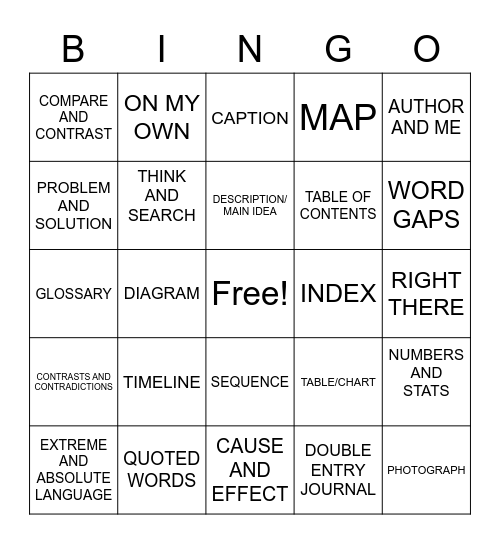 | B | I | N | G | O |
|---|---|---|---|---|
| COMPARE AND CONTRAST | ON MY OWN | CAPTION | MAP | AUTHOR AND ME |
| PROBLEM AND SOLUTION | THINK AND SEARCH | DESCRIPTION/ MAIN IDEA | TABLE OF CONTENTS | WORD GAPS |
| GLOSSARY | DIAGRAM | Free! | INDEX | RIGHT THERE |
| CONTRASTS AND CONTRADICTIONS | TIMELINE | SEQUENCE | TABLE/CHART | NUMBERS AND STATS |
| EXTREME AND ABSOLUTE LANGUAGE | QUOTED WORDS | CAUSE AND EFFECT | DOUBLE ENTRY JOURNAL | PHOTOGRAPH |